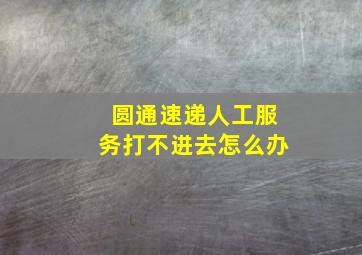 圆通速递人工服务打不进去怎么办